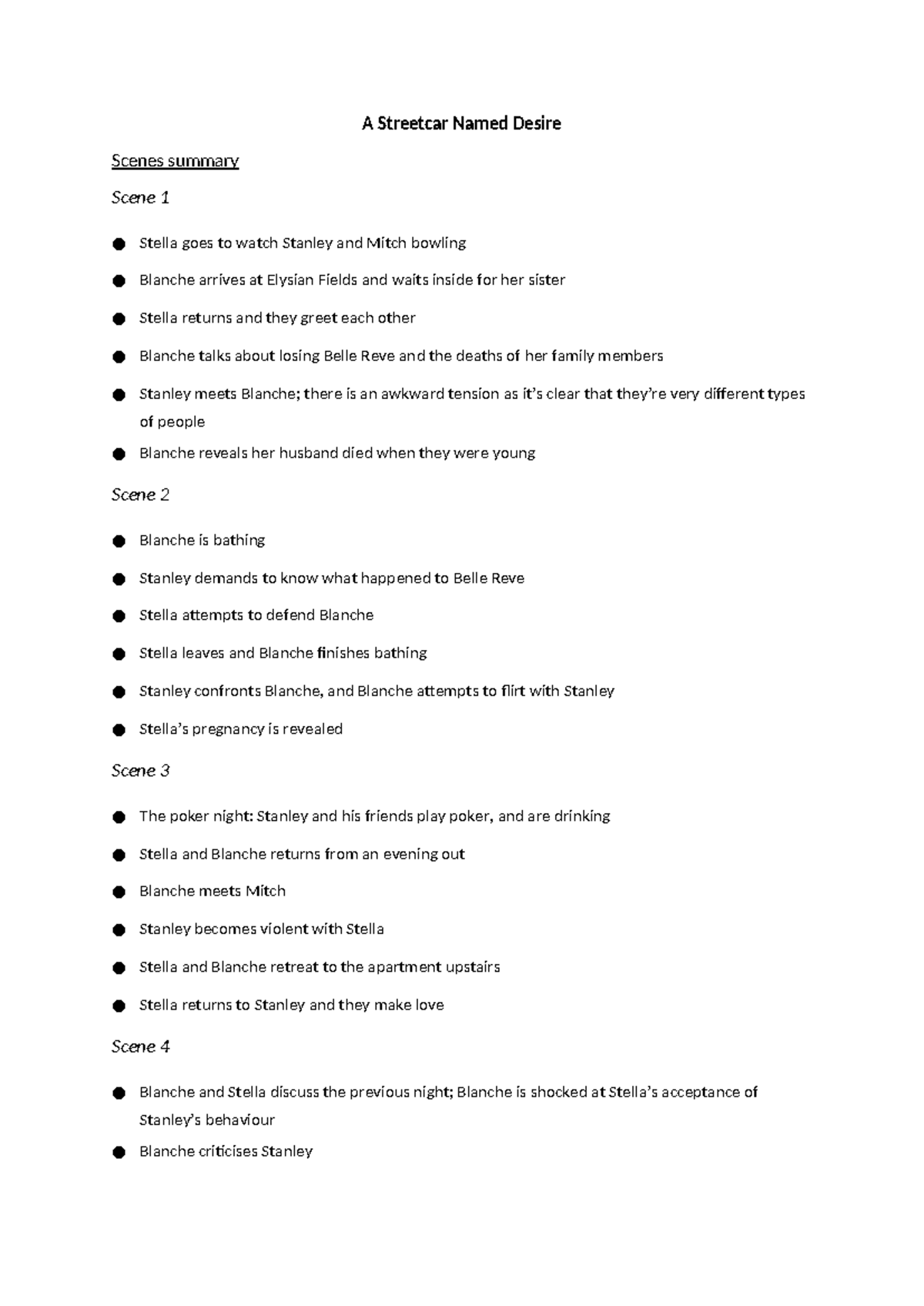 A Streetcar Named Desire

Scenes summary

Scene 1

• Stella goes to watch Stanley and Mitch bowling
• Blanche arrives at Elysian Fields and waits inside for her sister
• Stella returns and they greet each other
• Blanche talks about losing Belle Reve and the deaths of her family members
• Stanley meets Blanche; there is an awkward tension as it's clear that they're very different types of people
• Blanche reveals her husband died when they were young

Scene 2

• Blanche is bathing
• Stanley demands to know what happened to Belle Reve
• Stella attempts to defend Blanche
• Stella leaves and Blanche finishes bathing
• Stanley confronts Blanche, and Blanche attempts to flirt with Stanley
• Stella's pregnancy is revealed

Scene 3

• The poker night: Stanley and his friends play poker, and are drinking
• Stella and Blanche returns from an evening out
• Blanche meets Mitch
• Stanley becomes violent with Stella
• Stella and Blanche retreat to the apartment upstairs
• Stella returns to Stanley and they make love

Scene 4

• Blanche and Stella discuss the previous night; Blanche is shocked at Stella's acceptance of Stanley's behaviour
• Blanche criticises Stanley